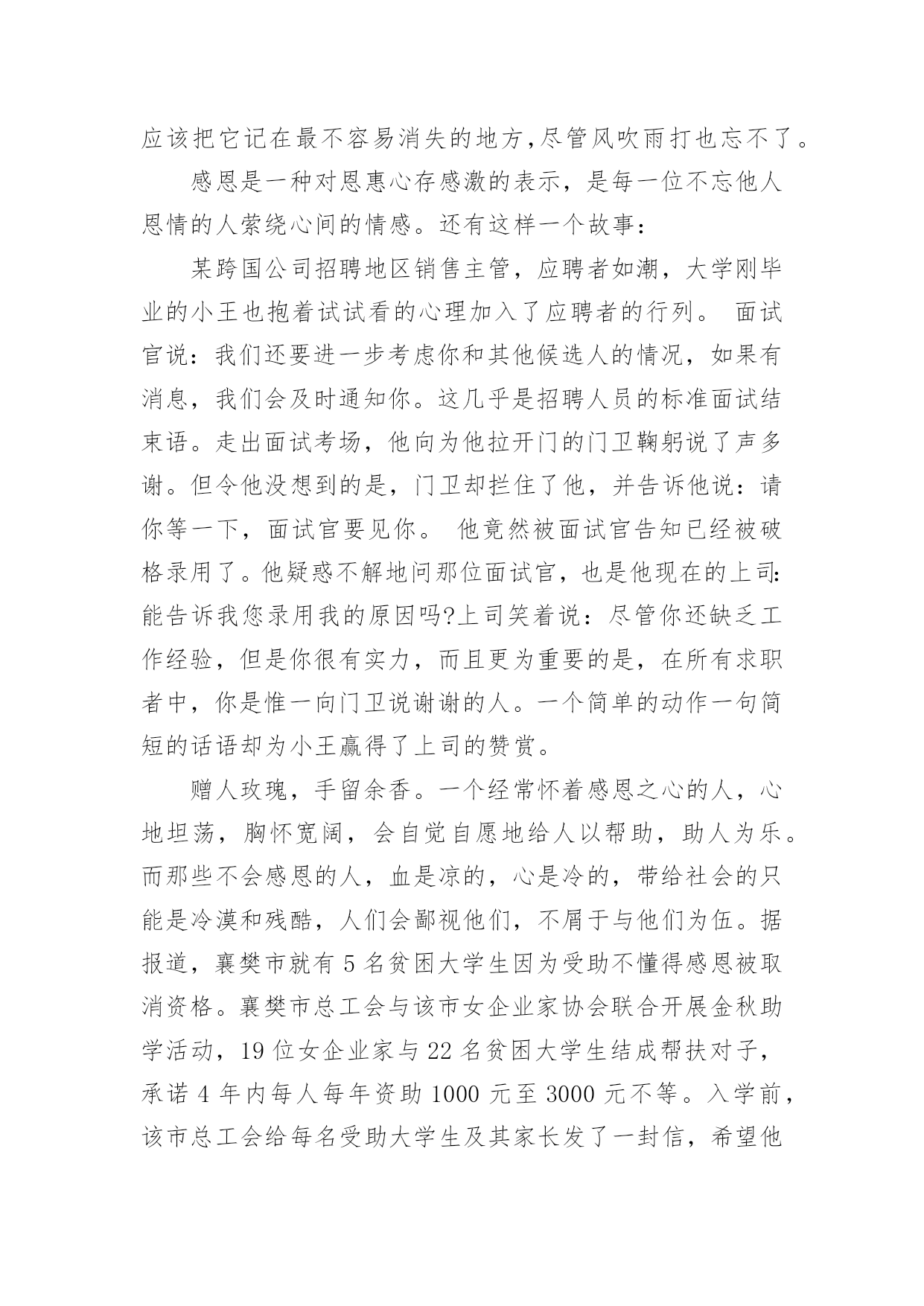 应该把它记在最不容易消失的地方,尽管风吹雨打也忘不了。

感恩是一种对恩惠心存感激的表示，是每一位不忘他人恩情的人萦绕心间的情感。还有这样一个故事：

某跨国公司招聘地区销售主管，应聘者如潮，大学刚毕业的小王也抱着试试看的心理加入了应聘者的行列。 面试官说：我们还要进一步考虑你和其他候选人的情况，如果有消息，我们会及时通知你。这几乎是招聘人员的标准面试结束语。走出面试考场，他向为他拉开门的门卫鞠躬说了声多谢。但令他没想到的是，门卫却拦住了他，并告诉他说：请你等一下，面试官要见你。 他竟然被面试官告知已经被破格录用了。他疑惑不解地问那位面试官，也是他现在的上司：能告诉我您录用我的原因吗?上司笑着说：尽管你还缺乏工作经验，但是你很有实力，而且更为重要的是，在所有求职者中，你是惟一向门卫说谢谢的人。一个简单的动作一句简短的话语却为小王赢得了上司的赞赏。

赠人玫瑰，手留余香。一个经常怀着感恩之心的人，心地坦荡，胸怀宽阔，会自觉自愿地给人以帮助，助人为乐。而那些不会感恩的人，血是凉的，心是冷的，带给社会的只能是冷漠和残酷，人们会鄙视他们，不屑于与他们为伍。据报道，襄樊市就有 5 名贫困大学生因为受助不懂得感恩被取消资格。襄樊市总工会与该市女企业家协会联合开展金秋助学活动，19 位女企业家与 22 名贫困大学生结成帮扶对子，承诺 4 年内每人每年资助 1000 元至 3000 元不等。入学前，该市总工会给每名受助大学生及其家长发了一封信，希望他